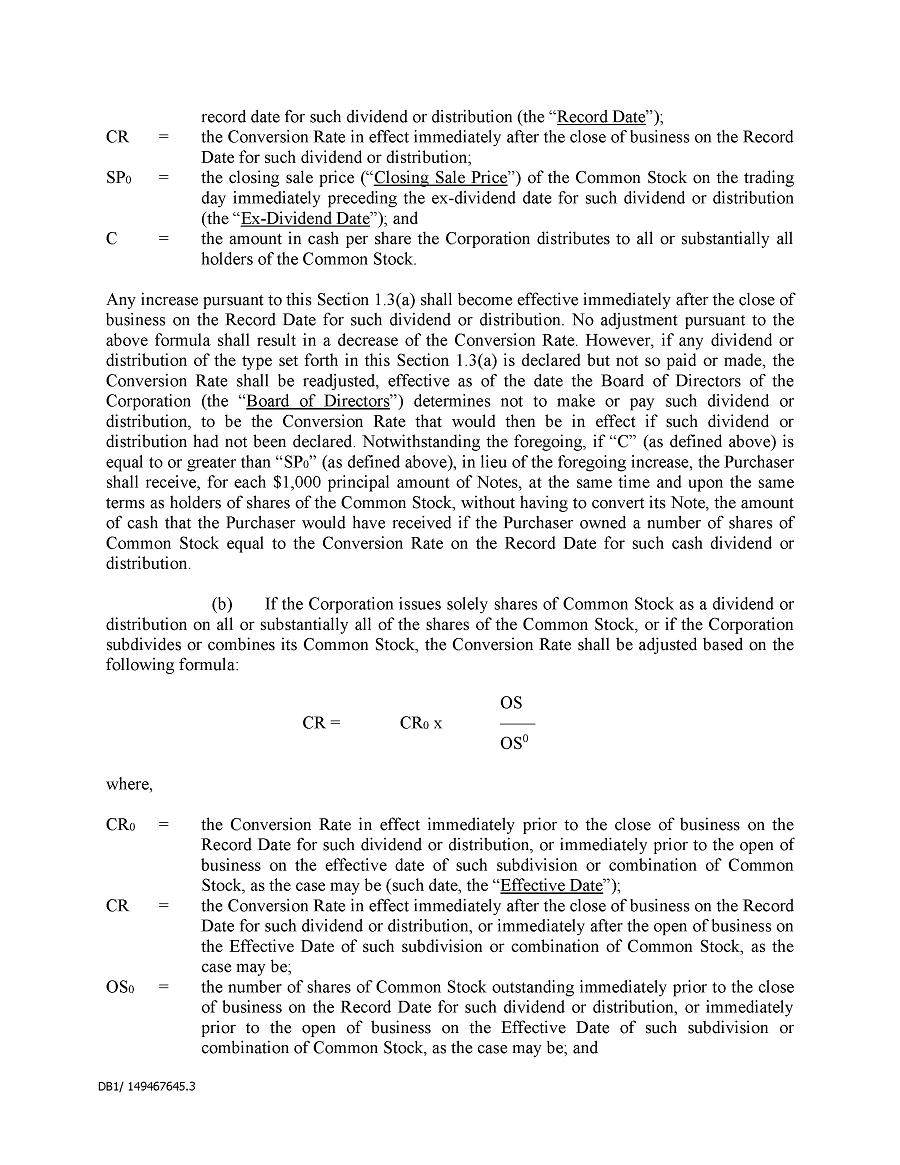 record date for such dividend or distribution (the "Record Date");

CR = the Conversion Rate in effect immediately after the close of business on the Record Date for such dividend or distribution;

$SP_0$ = the closing sale price ("Closing Sale Price") of the Common Stock on the trading day immediately preceding the ex-dividend date for such dividend or distribution (the "Ex-Dividend Date"); and

C = the amount in cash per share the Corporation distributes to all or substantially all holders of the Common Stock.

Any increase pursuant to this Section 1.3(a) shall become effective immediately after the close of business on the Record Date for such dividend or distribution. No adjustment pursuant to the above formula shall result in a decrease of the Conversion Rate. However, if any dividend or distribution of the type set forth in this Section 1.3(a) is declared but not so paid or made, the Conversion Rate shall be readjusted, effective as of the date the Board of Directors of the Corporation (the "Board of Directors") determines not to make or pay such dividend or distribution, to be the Conversion Rate that would then be in effect if such dividend or distribution had not been declared. Notwithstanding the foregoing, if "C" (as defined above) is equal to or greater than "$SP_0$" (as defined above), in lieu of the foregoing increase, the Purchaser shall receive, for each $1,000 principal amount of Notes, at the same time and upon the same terms as holders of shares of the Common Stock, without having to convert its Note, the amount of cash that the Purchaser would have received if the Purchaser owned a number of shares of Common Stock equal to the Conversion Rate on the Record Date for such cash dividend or distribution.

(b) If the Corporation issues solely shares of Common Stock as a dividend or distribution on all or substantially all of the shares of the Common Stock, or if the Corporation subdivides or combines its Common Stock, the Conversion Rate shall be adjusted based on the following formula:

$CR = CR_0 \times \frac{OS}{OS^0}$

where,

$CR_0$ = the Conversion Rate in effect immediately prior to the close of business on the Record Date for such dividend or distribution, or immediately prior to the open of business on the effective date of such subdivision or combination of Common Stock, as the case may be (such date, the "Effective Date");

CR = the Conversion Rate in effect immediately after the close of business on the Record Date for such dividend or distribution, or immediately after the open of business on the Effective Date of such subdivision or combination of Common Stock, as the case may be;

$OS_0$ = the number of shares of Common Stock outstanding immediately prior to the close of business on the Record Date for such dividend or distribution, or immediately prior to the open of business on the Effective Date of such subdivision or combination of Common Stock, as the case may be; and

DB1/ 149467645.3